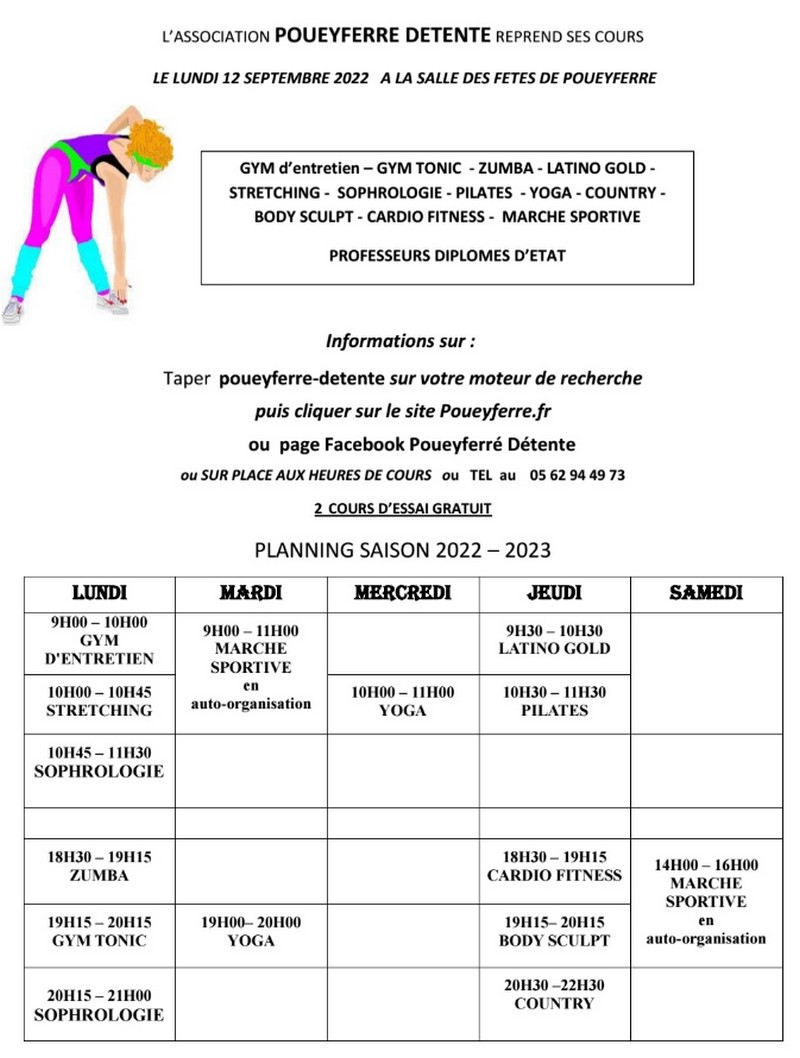 L'ASSOCIATION POUEYFERRE DETENTE REPREND SES COURS

LE LUNDI 12 SEPTEMBRE 2022 A LA SALLE DES FETES DE POUEYFERRE

GYM d'entretien – GYM TONIC - ZUMBA - LATINO GOLD - STRETCHING - SOPHROLOGIE - PILATES - YOGA - COUNTRY - BODY SCULPT - CARDIO FITNESS - MARCHE SPORTIVE

PROFESSEURS DIPLOMES D'ETAT

Informations sur :

Taper poueyferre-detente sur votre moteur de recherche

puis cliquer sur le site Poueyferre.fr

ou page Facebook Poueyferré Détente

ou SUR PLACE AUX HEURES DE COURS ou TEL au 05 62 94 49 73

2 COURS D'ESSAI GRATUIT

PLANNING SAISON 2022 – 2023

| LUNDI | MARDI | MERCREDI | JEUDI | SAMEDI |
|---|---|---|---|---|
| 9H00 – 10H00 GYM D'ENTRETIEN | 9H00 – 11H00 MARCHE SPORTIVE en auto-organisation | | 9H30 – 10H30 LATINO GOLD | |
| 10H00 – 10H45 STRETCHING | | 10H00 – 11H00 YOGA | 10H30 – 11H30 PILATES | |
| 10H45 – 11H30 SOPHROLOGIE | | | | |
| | | | | |
| 18H30 – 19H15 ZUMBA | | | 18H30 – 19H15 CARDIO FITNESS | 14H00 – 16H00 MARCHE SPORTIVE en auto-organisation |
| 19H15 – 20H15 GYM TONIC | 19H00– 20H00 YOGA | | 19H15– 20H15 BODY SCULPT | |
| 20H15 – 21H00 SOPHROLOGIE | | | 20H30 –22H30 COUNTRY | |